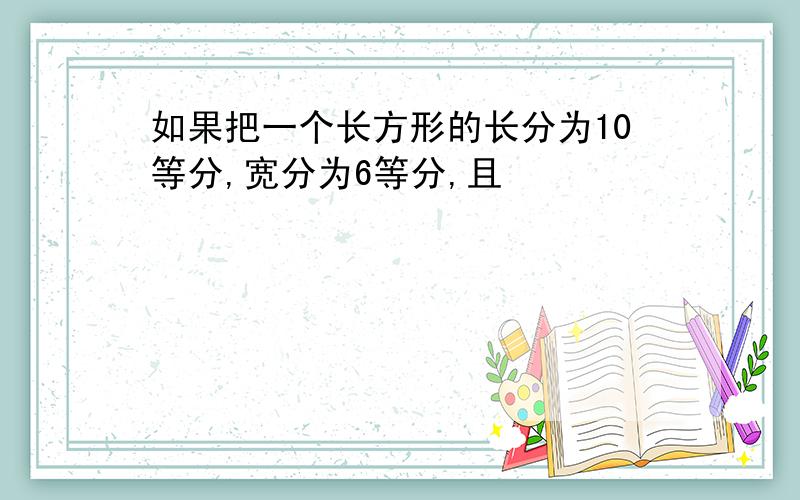 如果把一个长方形的长分为10等分,宽分为6等分,且